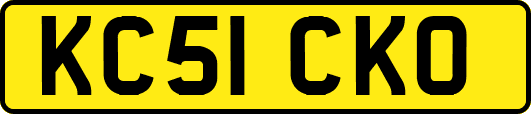 KC51 CKO